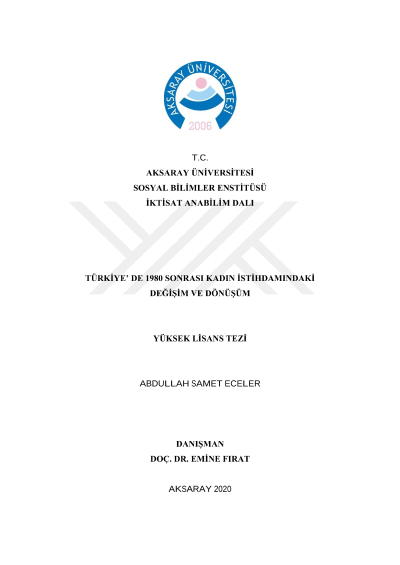 AKSARAY ÜNİVERSİTESİ
2006

T.C.
AKSARAY ÜNİVERSİTESİ
SOSYAL BİLİMLER ENSTİTÜSÜ
İKTİSAT ANABİLİM DALI

TÜRKİYE' DE 1980 SONRASI KADIN İSTİHDAMINDAKİ
DEĞİŞİM VE DÖNÜŞÜM

YÜKSEK LİSANS TEZİ

ABDULLAH SAMET ECELER

DANIŞMAN
DOÇ. DR. EMİNE FIRAT

AKSARAY 2020